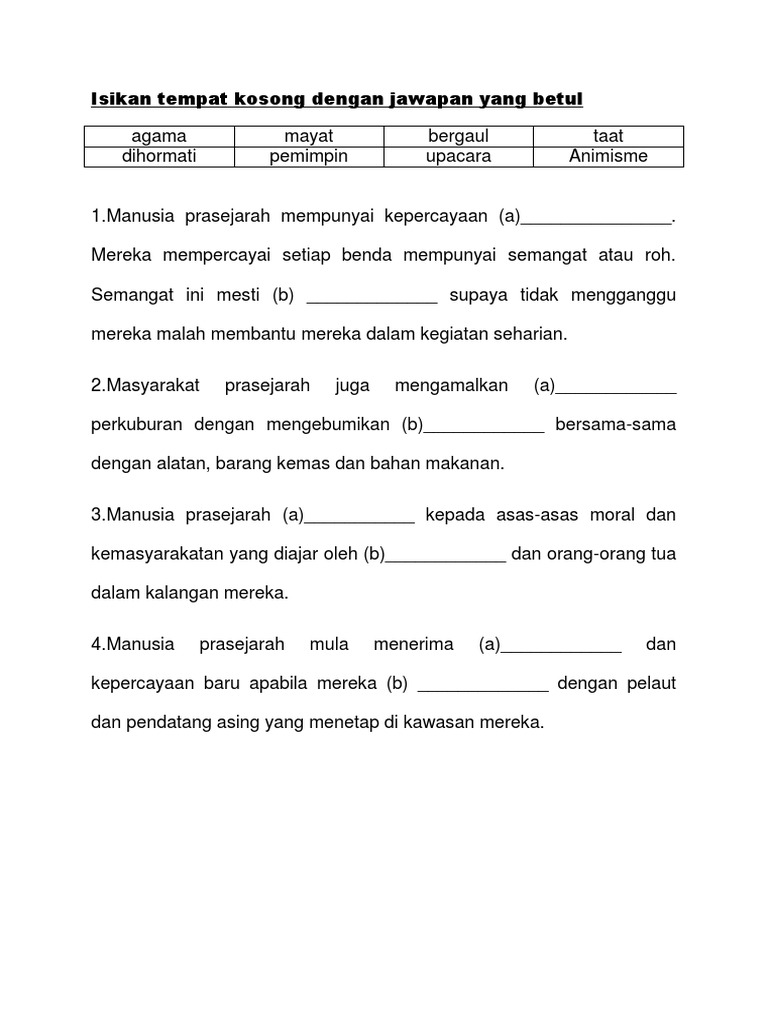 Isikan tempat kosong dengan jawapan yang betul

| agama | mayat | bergaul | taat |
|---|---|---|---|
| dihormati | pemimpin | upacara | Animisme |

1.Manusia prasejarah mempunyai kepercayaan (a)_______________. Mereka mempercayai setiap benda mempunyai semangat atau roh. Semangat ini mesti (b) _____________ supaya tidak mengganggu mereka malah membantu mereka dalam kegiatan seharian.

2.Masyarakat prasejarah juga mengamalkan (a)____________ perkuburan dengan mengebumikan (b)____________ bersama-sama dengan alatan, barang kemas dan bahan makanan.

3.Manusia prasejarah (a)___________ kepada asas-asas moral dan kemasyarakatan yang diajar oleh (b)____________ dan orang-orang tua dalam kalangan mereka.

4.Manusia prasejarah mula menerima (a)____________ dan kepercayaan baru apabila mereka (b) _____________ dengan pelaut dan pendatang asing yang menetap di kawasan mereka.